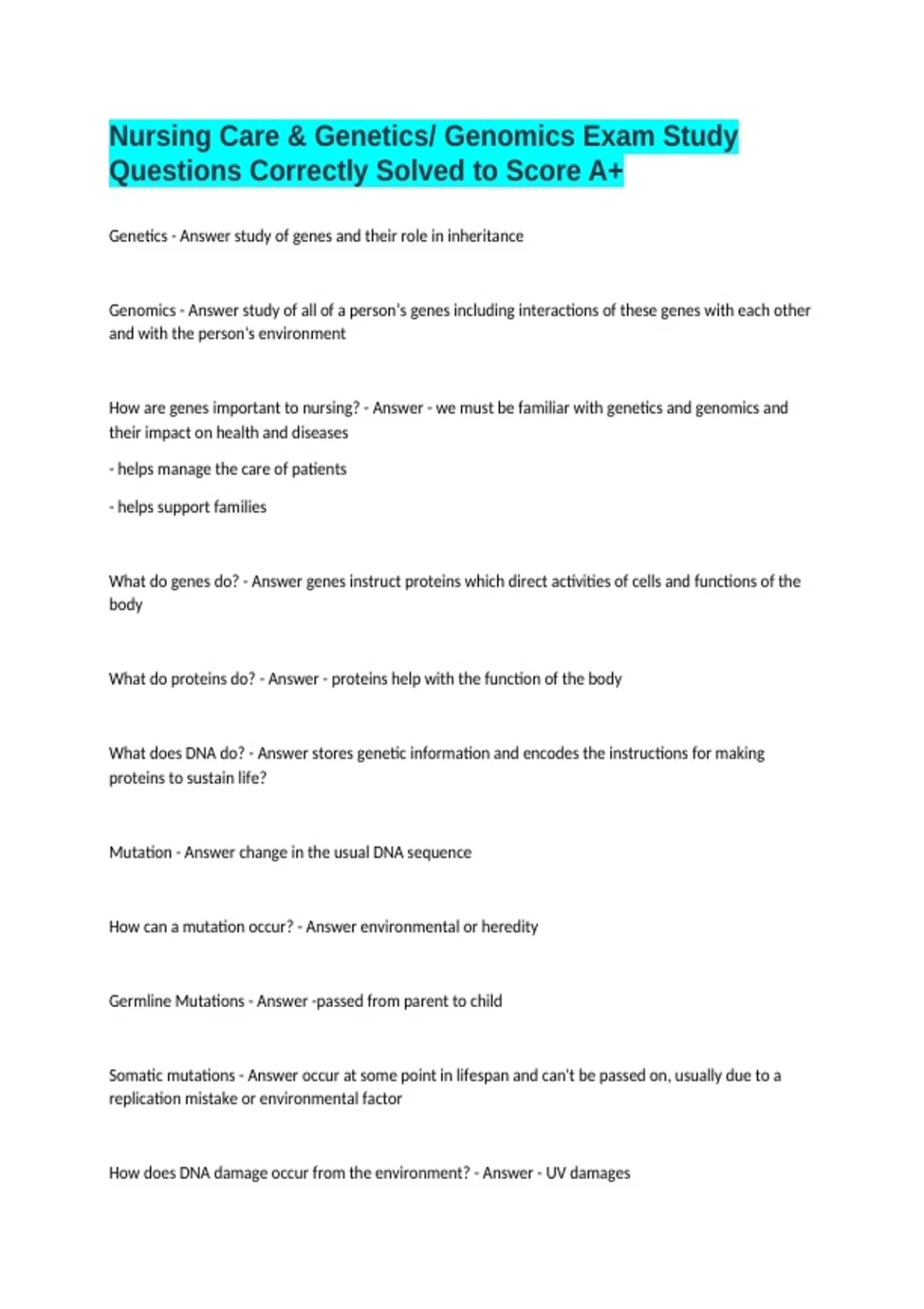 Nursing Care & Genetics/ Genomics Exam Study Questions Correctly Solved to Score A+

Genetics - Answer study of genes and their role in inheritance

Genomics - Answer study of all of a person's genes including interactions of these genes with each other and with the person's environment

How are genes important to nursing? - Answer - we must be familiar with genetics and genomics and their impact on health and diseases

- helps manage the care of patients

- helps support families

What do genes do? - Answer genes instruct proteins which direct activities of cells and functions of the body

What do proteins do? - Answer - proteins help with the function of the body

What does DNA do? - Answer stores genetic information and encodes the instructions for making proteins to sustain life?

Mutation - Answer change in the usual DNA sequence

How can a mutation occur? - Answer environmental or heredity

Germline Mutations - Answer -passed from parent to child

Somatic mutations - Answer occur at some point in lifespan and can't be passed on, usually due to a replication mistake or environmental factor

How does DNA damage occur from the environment? - Answer - UV damages